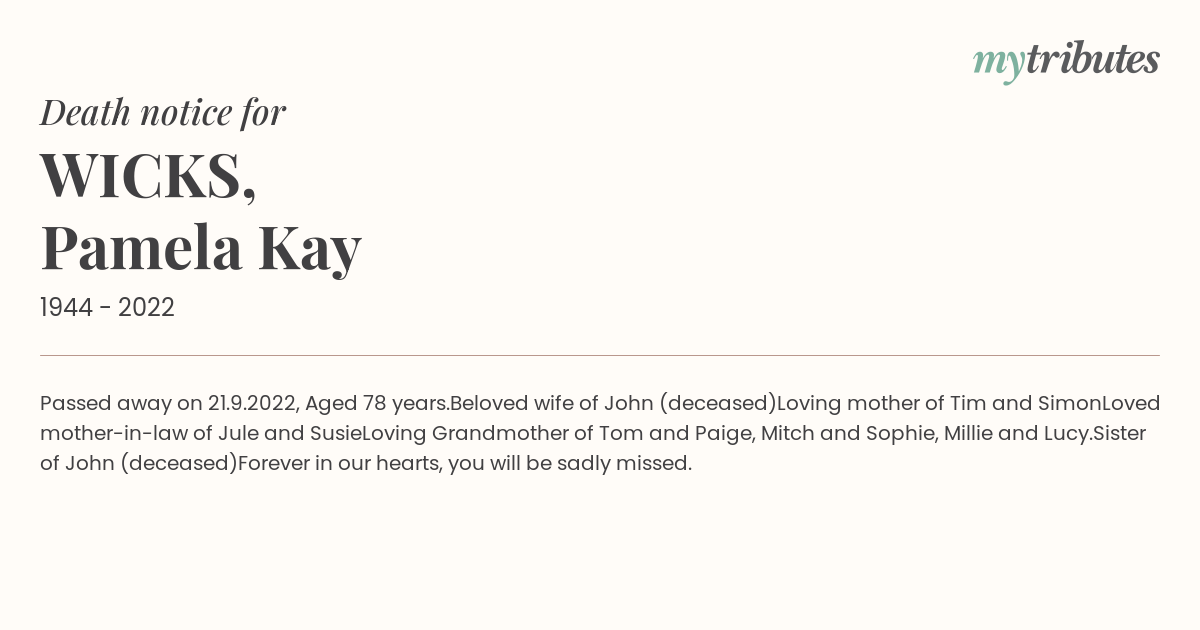 mytributes

Death notice for

WICKS,
Pamela Kay

1944 - 2022

Passed away on 21.9.2022, Aged 78 years.Beloved wife of John (deceased)Loving mother of Tim and SimonLoved mother-in-law of Jule and SusieLoving Grandmother of Tom and Paige, Mitch and Sophie, Millie and Lucy.Sister of John (deceased)Forever in our hearts, you will be sadly missed.